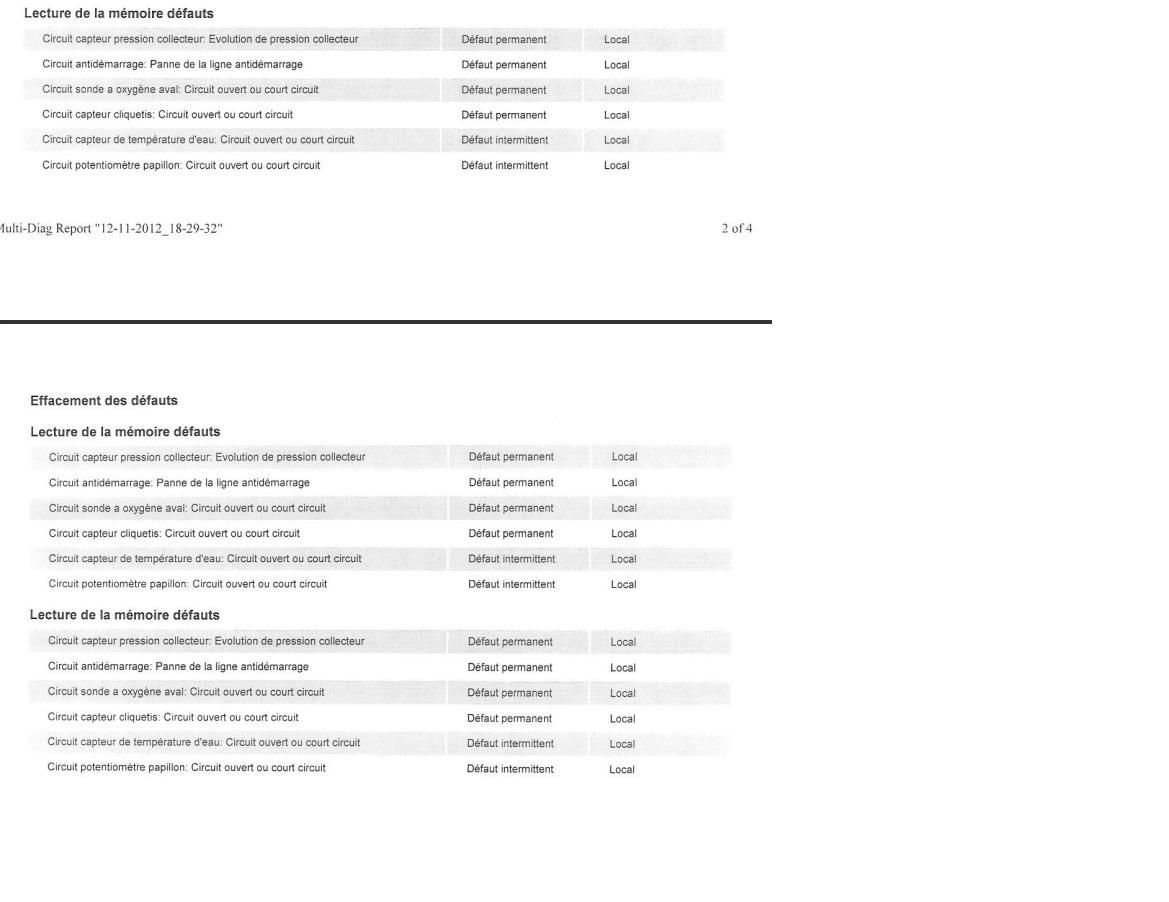 Lecture de la mémoire défauts

| | | |
|---|---|---|
| Circuit capteur pression collecteur: Evolution de pression collecteur | Défaut permanent | Local |
| Circuit antidémarrage: Panne de la ligne antidémarrage | Défaut permanent | Local |
| Circuit sonde a oxygène aval: Circuit ouvert ou court circuit | Défaut permanent | Local |
| Circuit capteur cliquetis: Circuit ouvert ou court circuit | Défaut permanent | Local |
| Circuit capteur de température d'eau: Circuit ouvert ou court circuit | Défaut intermittent | Local |
| Circuit potentiomètre papillon: Circuit ouvert ou court circuit | Défaut intermittent | Local |

ulti-Diag Report "12-11-2012_18-29-32"

2 of 4

Effacement des défauts

Lecture de la mémoire défauts

| | | |
|---|---|---|
| Circuit capteur pression collecteur: Evolution de pression collecteur | Défaut permanent | Local |
| Circuit antidémarrage: Panne de la ligne antidémarrage | Défaut permanent | Local |
| Circuit sonde a oxygène aval: Circuit ouvert ou court circuit | Défaut permanent | Local |
| Circuit capteur cliquetis: Circuit ouvert ou court circuit | Défaut permanent | Local |
| Circuit capteur de température d'eau: Circuit ouvert ou court circuit | Défaut intermittent | Local |
| Circuit potentiomètre papillon: Circuit ouvert ou court circuit | Défaut intermittent | Local |

Lecture de la mémoire défauts

| | | |
|---|---|---|
| Circuit capteur pression collecteur: Evolution de pression collecteur | Défaut permanent | Local |
| Circuit antidémarrage: Panne de la ligne antidémarrage | Défaut permanent | Local |
| Circuit sonde a oxygène aval: Circuit ouvert ou court circuit | Défaut permanent | Local |
| Circuit capteur cliquetis: Circuit ouvert ou court circuit | Défaut permanent | Local |
| Circuit capteur de température d'eau: Circuit ouvert ou court circuit | Défaut intermittent | Local |
| Circuit potentiomètre papillon: Circuit ouvert ou court circuit | Défaut intermittent | Local |